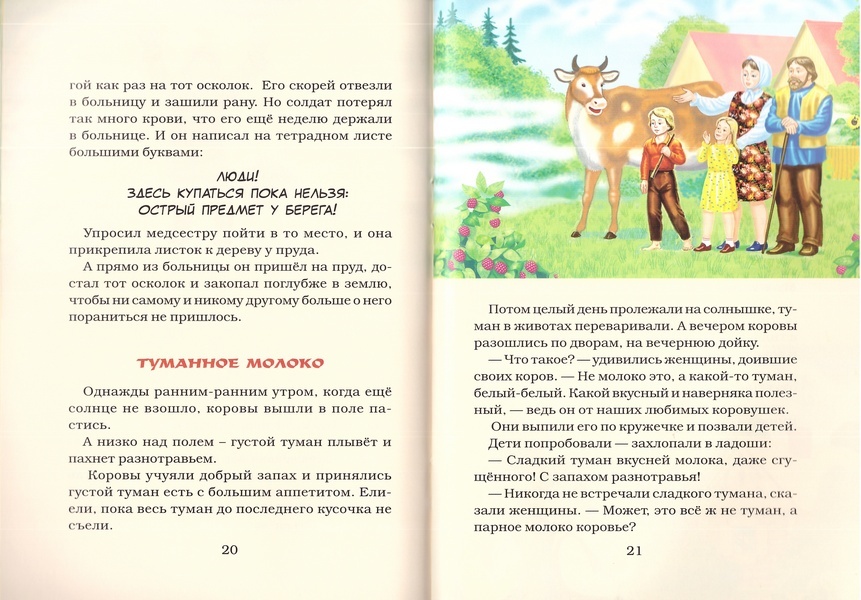 гой как раз на тот осколок. Его скорей отвезли в больницу и зашили рану. Но солдат потерял так много крови, что его ещё неделю держали в больнице. И он написал на тетрадном листе большими буквами:

ЛЮДИ!
ЗДЕСЬ КУПАТЬСЯ ПОКА НЕЛЬЗЯ:
ОСТРЫЙ ПРЕДМЕТ У БЕРЕГА!

Упросил медсестру пойти в то место, и она прикрепила листок к дереву у пруда.
А прямо из больницы он пришёл на пруд, достал тот осколок и закопал поглубже в землю, чтобы ни самому и никому другому больше о него пораниться не пришлось.

ТУМАННОЕ МОЛОКО

Однажды ранним-ранним утром, когда ещё солнце не взошло, коровы вышли в поле пастись.
А низко над полем – густой туман плывёт и пахнет разнотравьем.
Коровы учуяли добрый запах и принялись густой туман есть с большим аппетитом. Ели-ели, пока весь туман до последнего кусочка не съели.

20

Потом целый день пролежали на солнышке, туман в животах переваривали. А вечером коровы разошлись по дворам, на вечернюю дойку.
— Что такое? — удивились женщины, доившие своих коров. — Не молоко это, а какой-то туман, белый-белый. Какой вкусный и наверняка полезный, — ведь он от наших любимых коровушек.
Они выпили его по кружечке и позвали детей.
Дети попробовали — захлопали в ладоши:
— Сладкий туман вкусней молока, даже сгущённого! С запахом разнотравья!
— Никогда не встречали сладкого тумана, сказали женщины. — Может, это всё ж не туман, а парное молоко коровье?

21